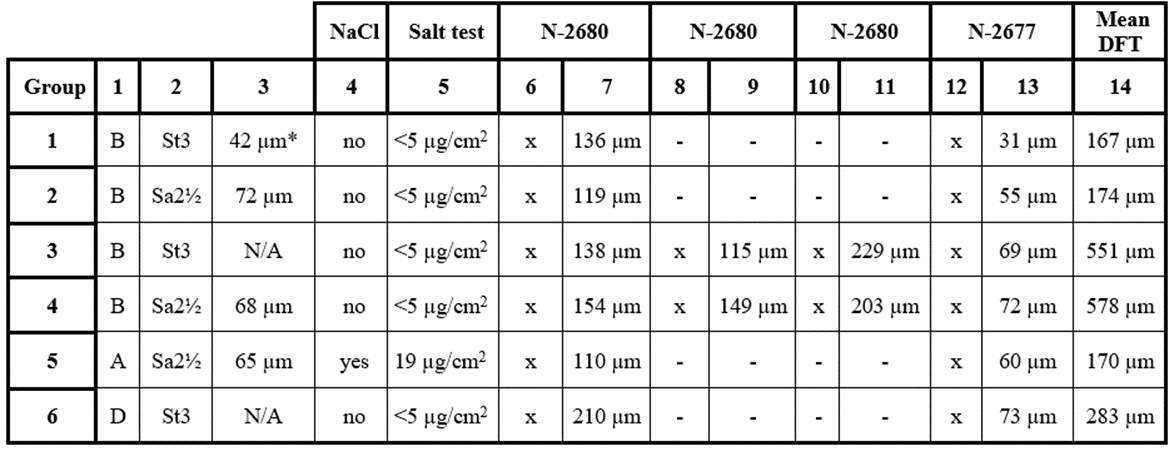 |  |  |  |  | NaCl | Salt test | N-2680 |  | N-2680 |  | N-2680 |  | N-2677 |  | Mean DFT |
|---|---|---|---|---|---|---|---|---|---|---|---|---|---|---|
| Group | 1 | 2 | 3 | 4 | 5 | 6 | 7 | 8 | 9 | 10 | 11 | 12 | 13 | 14 |
| 1 | B | St3 | 42 μm* | no | <5 μg/cm$^2$ | x | 136 μm | - | - | - | - | x | 31 μm | 167 μm |
| 2 | B | Sa2½ | 72 μm | no | <5 μg/cm$^2$ | x | 119 μm | - | - | - | - | x | 55 μm | 174 μm |
| 3 | B | St3 | N/A | no | <5 μg/cm$^2$ | x | 138 μm | x | 115 μm | x | 229 μm | x | 69 μm | 551 μm |
| 4 | B | Sa2½ | 68 μm | no | <5 μg/cm$^2$ | x | 154 μm | x | 149 μm | x | 203 μm | x | 72 μm | 578 μm |
| 5 | A | Sa2½ | 65 μm | yes | 19 μg/cm$^2$ | x | 110 μm | - | - | - | - | x | 60 μm | 170 μm |
| 6 | D | St3 | N/A | no | <5 μg/cm$^2$ | x | 210 μm | - | - | - | - | x | 73 μm | 283 μm |